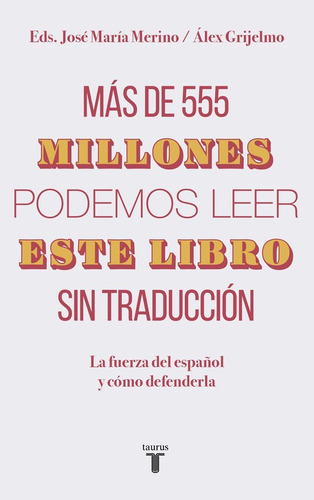 Eds. José María Merino / Álex Grijelmo

MÁS DE 555 MILLONES PODEMOS LEER ESTE LIBRO SIN TRADUCCIÓN

La fuerza del español y cómo defenderla

taurus
T